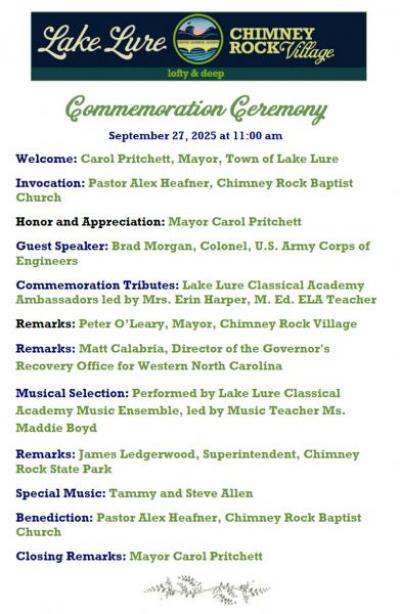 Lake Lure CHIMNEY ROCK Village
lofty & deep

Commemoration Ceremony

September 27, 2025 at 11:00 am

Welcome: Carol Pritchett, Mayor, Town of Lake Lure

Invocation: Pastor Alex Heafner, Chimney Rock Baptist Church

Honor and Appreciation: Mayor Carol Pritchett

Guest Speaker: Brad Morgan, Colonel, U.S. Army Corps of Engineers

Commemoration Tributes: Lake Lure Classical Academy Ambassadors led by Mrs. Erin Harper, M. Ed. ELA Teacher

Remarks: Peter O'Leary, Mayor, Chimney Rock Village

Remarks: Matt Calabria, Director of the Governor's Recovery Office for Western North Carolina

Musical Selection: Performed by Lake Lure Classical Academy Music Ensemble, led by Music Teacher Ms. Maddie Boyd

Remarks: James Ledgerwood, Superintendent, Chimney Rock State Park

Special Music: Tammy and Steve Allen

Benediction: Pastor Alex Heafner, Chimney Rock Baptist Church

Closing Remarks: Mayor Carol Pritchett